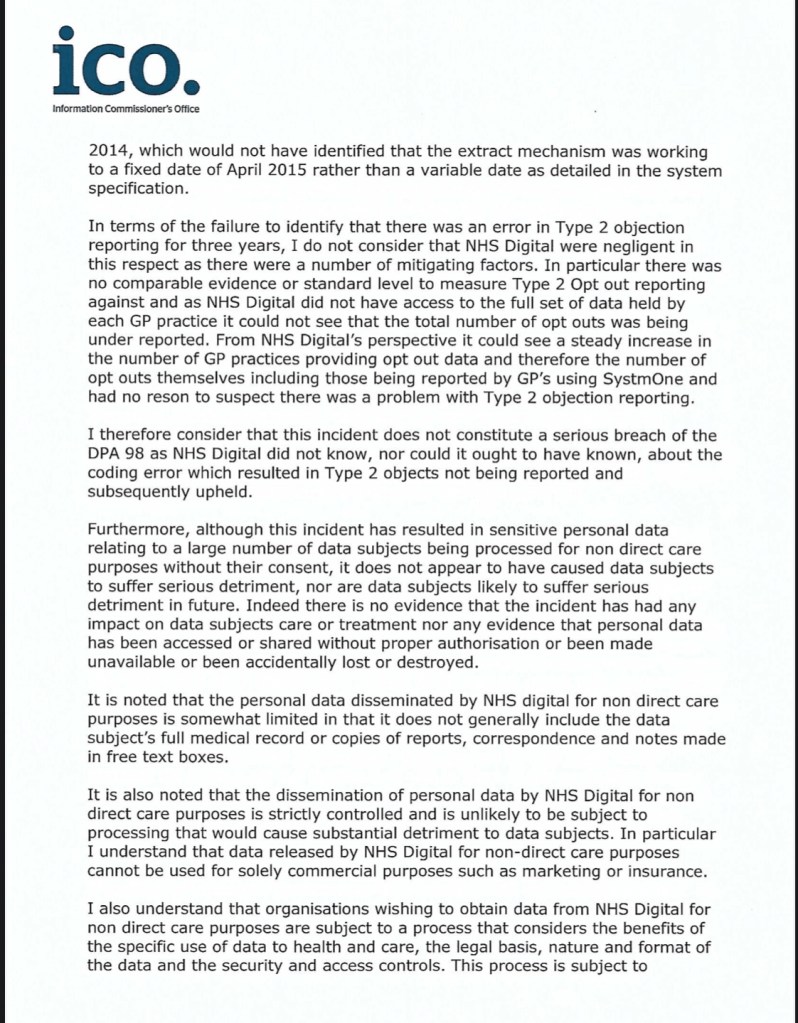 ico.
Information Commissioner's Office

2014, which would not have identified that the extract mechanism was working to a fixed date of April 2015 rather than a variable date as detailed in the system specification.

In terms of the failure to identify that there was an error in Type 2 objection reporting for three years, I do not consider that NHS Digital were negligent in this respect as there were a number of mitigating factors. In particular there was no comparable evidence or standard level to measure Type 2 Opt out reporting against and as NHS Digital did not have access to the full set of data held by each GP practice it could not see that the total number of opt outs was being under reported. From NHS Digital's perspective it could see a steady increase in the number of GP practices providing opt out data and therefore the number of opt outs themselves including those being reported by GP's using SystmOne and had no reson to suspect there was a problem with Type 2 objection reporting.

I therefore consider that this incident does not constitute a serious breach of the DPA 98 as NHS Digital did not know, nor could it ought to have known, about the coding error which resulted in Type 2 objects not being reported and subsequently upheld.

Furthermore, although this incident has resulted in sensitive personal data relating to a large number of data subjects being processed for non direct care purposes without their consent, it does not appear to have caused data subjects to suffer serious detriment, nor are data subjects likely to suffer serious detriment in future. Indeed there is no evidence that the incident has had any impact on data subjects care or treatment nor any evidence that personal data has been accessed or shared without proper authorisation or been made unavailable or been accidentally lost or destroyed.

It is noted that the personal data disseminated by NHS digital for non direct care purposes is somewhat limited in that it does not generally include the data subject's full medical record or copies of reports, correspondence and notes made in free text boxes.

It is also noted that the dissemination of personal data by NHS Digital for non direct care purposes is strictly controlled and is unlikely to be subject to processing that would cause substantial detriment to data subjects. In particular I understand that data released by NHS Digital for non-direct care purposes cannot be used for solely commercial purposes such as marketing or insurance.

I also understand that organisations wishing to obtain data from NHS Digital for non direct care purposes are subject to a process that considers the benefits of the specific use of data to health and care, the legal basis, nature and format of the data and the security and access controls. This process is subject to